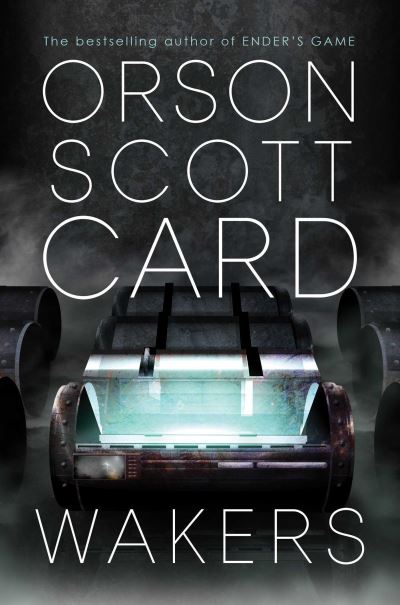 The bestselling author of ENDER'S GAME

ORSON SCOTT CARD

WAKERS